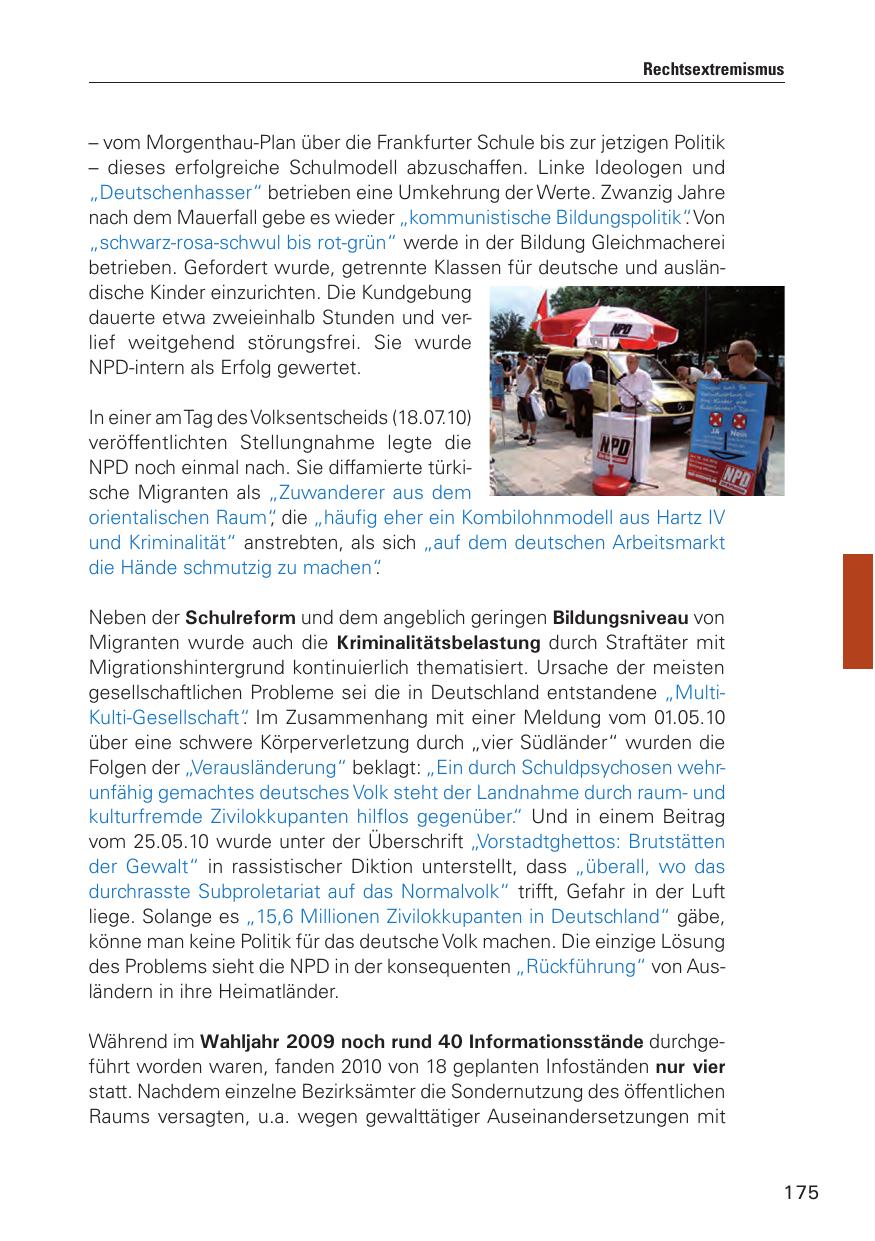 Rechtsextremismus

– vom Morgenthau-Plan über die Frankfurter Schule bis zur jetzigen Politik – dieses erfolgreiche Schulmodell abzuschaffen. Linke Ideologen und „Deutschenhasser“ betrieben eine Umkehrung der Werte. Zwanzig Jahre nach dem Mauerfall gebe es wieder „kommunistische Bildungspolitik“. Von „schwarz-rosa-schwul bis rot-grün“ werde in der Bildung Gleichmacherei betrieben. Gefordert wurde, getrennte Klassen für deutsche und ausländische Kinder einzurichten. Die Kundgebung dauerte etwa zweieinhalb Stunden und verlief weitgehend störungsfrei. Sie wurde NPD-intern als Erfolg gewertet.

In einer am Tag des Volksentscheids (18.07.10) veröffentlichten Stellungnahme legte die NPD noch einmal nach. Sie diffamierte türkische Migranten als „Zuwanderer aus dem orientalischen Raum“, die „häufig eher ein Kombilohnmodell aus Hartz IV und Kriminalität“ anstrebten, als sich „auf dem deutschen Arbeitsmarkt die Hände schmutzig zu machen“.

NPD

NPD

Nein

NPD

Neben der Schulreform und dem angeblich geringen Bildungsniveau von Migranten wurde auch die Kriminalitätsbelastung durch Straftäter mit Migrationshintergrund kontinuierlich thematisiert. Ursache der meisten gesellschaftlichen Probleme sei die in Deutschland entstandene „Multi-Kulti-Gesellschaft“. Im Zusammenhang mit einer Meldung vom 01.05.10 über eine schwere Körperverletzung durch „vier Südländer“ wurden die Folgen der „Verausländerung“ beklagt: „Ein durch Schuldpsychosen wehrunfähig gemachtes deutsches Volk steht der Landnahme durch raum- und kulturfremde Zivilokkupanten hilflos gegenüber.“ Und in einem Beitrag vom 25.05.10 wurde unter der Überschrift „Vorstadtghettos: Brutstätten der Gewalt“ in rassistischer Diktion unterstellt, dass „überall, wo das durchrasste Subproletariat auf das Normalvolk“ trifft, Gefahr in der Luft liege. Solange es „15,6 Millionen Zivilokkupanten in Deutschland“ gäbe, könne man keine Politik für das deutsche Volk machen. Die einzige Lösung des Problems sieht die NPD in der konsequenten „Rückführung“ von Ausländern in ihre Heimatländer.

Während im Wahljahr 2009 noch rund 40 Informationsstände durchgeführt worden waren, fanden 2010 von 18 geplanten Infoständen nur vier statt. Nachdem einzelne Bezirksämter die Sondernutzung des öffentlichen Raums versagten, u.a. wegen gewalttätiger Auseinandersetzungen mit

175